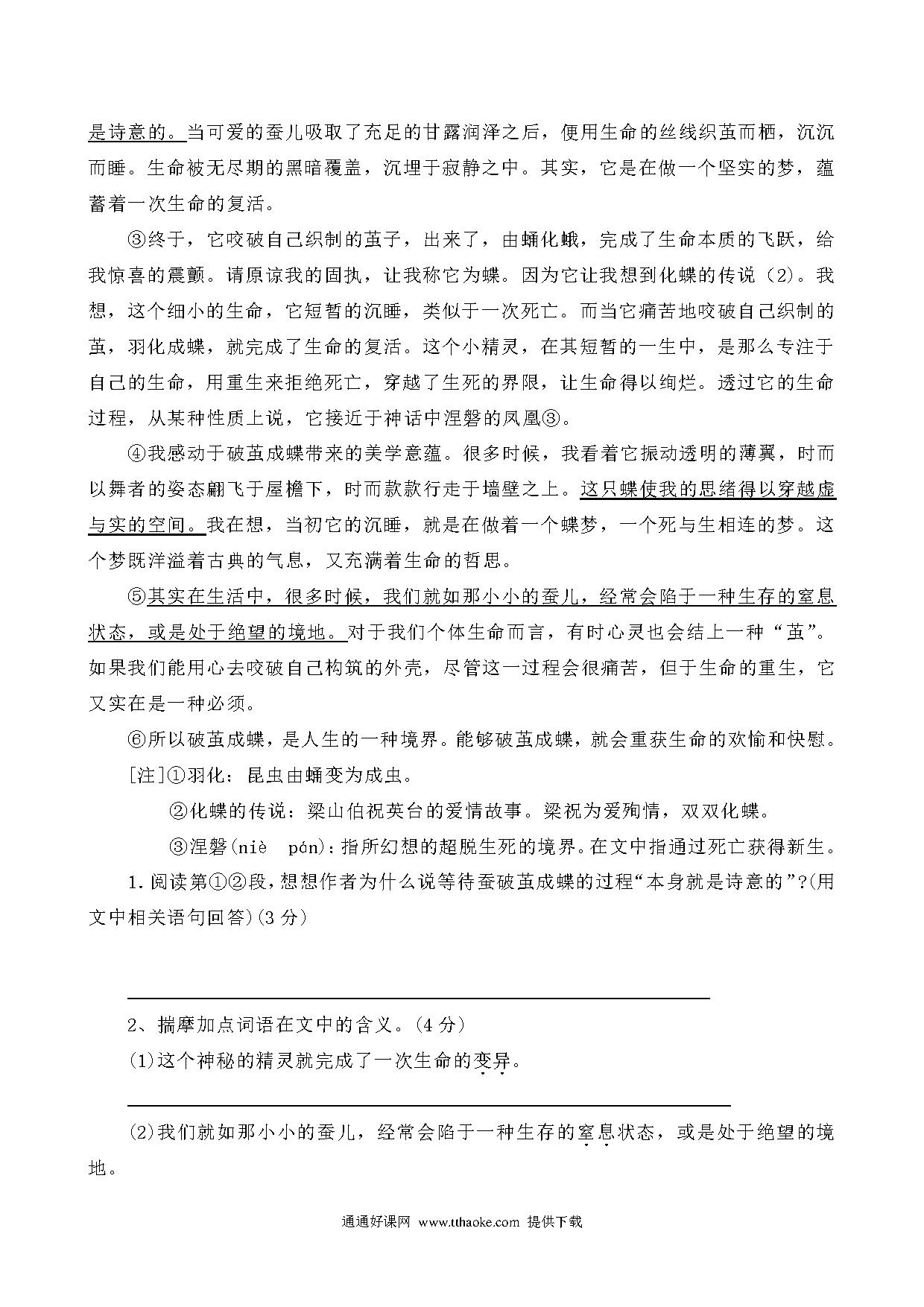 是诗意的。当可爱的蚕儿吸取了充足的甘露润泽之后，便用生命的丝线织茧而栖，沉沉而睡。生命被无尽期的黑暗覆盖，沉埋于寂静之中。其实，它是在做一个坚实的梦，蕴蓄着一次生命的复活。

③终于，它咬破自己织制的茧子，出来了，由蛹化蛾，完成了生命本质的飞跃，给我惊喜的震颤。请原谅我的固执，让我称它为蝶。因为它让我想到化蝶的传说（2）。我想，这个细小的生命，它短暂的沉睡，类似于一次死亡。而当它痛苦地咬破自己织制的茧，羽化成蝶，就完成了生命的复活。这个小精灵，在其短暂的一生中，是那么专注于自己的生命，用重生来拒绝死亡，穿越了生死的界限，让生命得以绚烂。透过它的生命过程，从某种性质上说，它接近于神话中涅磐的凤凰③。

④我感动于破茧成蝶带来的美学意蕴。很多时候，我看着它振动透明的薄翼，时而以舞者的姿态翩飞于屋檐下，时而款款行走于墙壁之上。这只蝶使我的思绪得以穿越虚与实的空间。我在想，当初它的沉睡，就是在做着一个蝶梦，一个死与生相连的梦。这个梦既洋溢着古典的气息，又充满着生命的哲思。

⑤其实在生活中，很多时候，我们就如那小小的蚕儿，经常会陷于一种生存的窒息状态，或是处于绝望的境地。对于我们个体生命而言，有时心灵也会结上一种“茧”。如果我们能用心去咬破自己构筑的外壳，尽管这一过程会很痛苦，但于生命的重生，它又实在是一种必须。

⑥所以破茧成蝶，是人生的一种境界。能够破茧成蝶，就会重获生命的欢愉和快慰。

[注]①羽化：昆虫由蛹变为成虫。

②化蝶的传说：梁山伯祝英台的爱情故事。梁祝为爱殉情，双双化蝶。

③涅磐(niè pán)：指所幻想的超脱生死的境界。在文中指通过死亡获得新生。

1.阅读第①②段，想想作者为什么说等待蚕破茧成蝶的过程“本身就是诗意的”?(用文中相关语句回答)(3分)

2、揣摩加点词语在文中的含义。(4分)

(1)这个神秘的精灵就完成了一次生命的变异。

(2)我们就如那小小的蚕儿，经常会陷于一种生存的窒息状态，或是处于绝望的境地。

通通好课网 www.tthaoke.com 提供下载